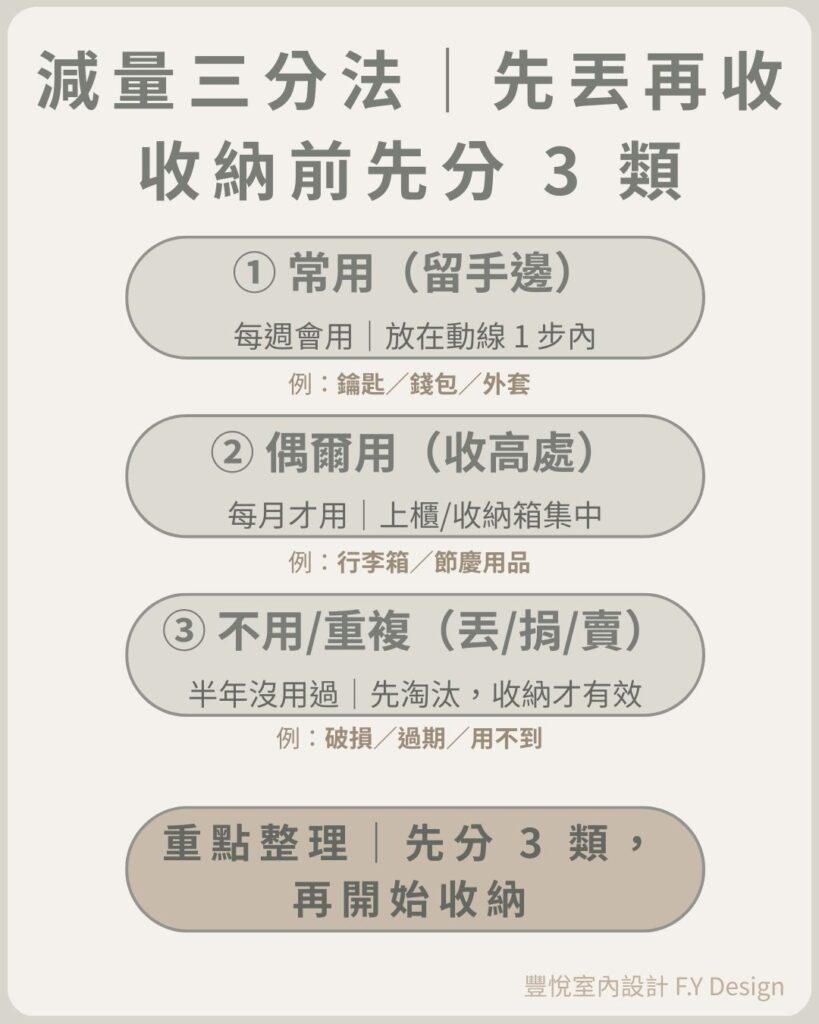 減量三分法｜先丟再收
收納前先分 3 類

① 常用（留手邊）
每週會用｜放在動線 1 步內
例：鑰匙／錢包／外套

② 偶爾用（收高處）
每月才用｜上櫃/收納箱集中
例：行李箱／節慶用品

③ 不用/重複（丟/捐/賣）
半年沒用過｜先淘汰，收納才有效
例：破損／過期／用不到

重點整理｜先分 3 類，再開始收納

豐悅室內設計 F.Y Design